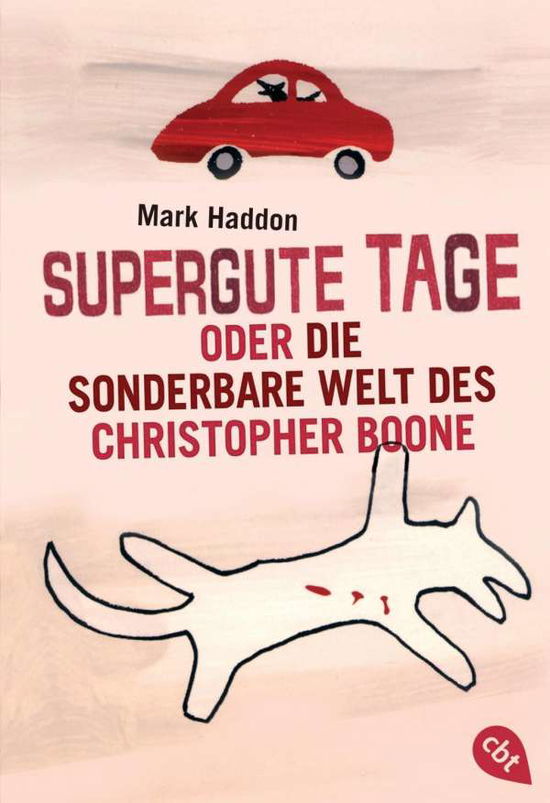 Mark Haddon

SUPERGUTE TAGE
ODER DIE
SONDERBARE WELT DES
CHRISTOPHER BOONE

cbt